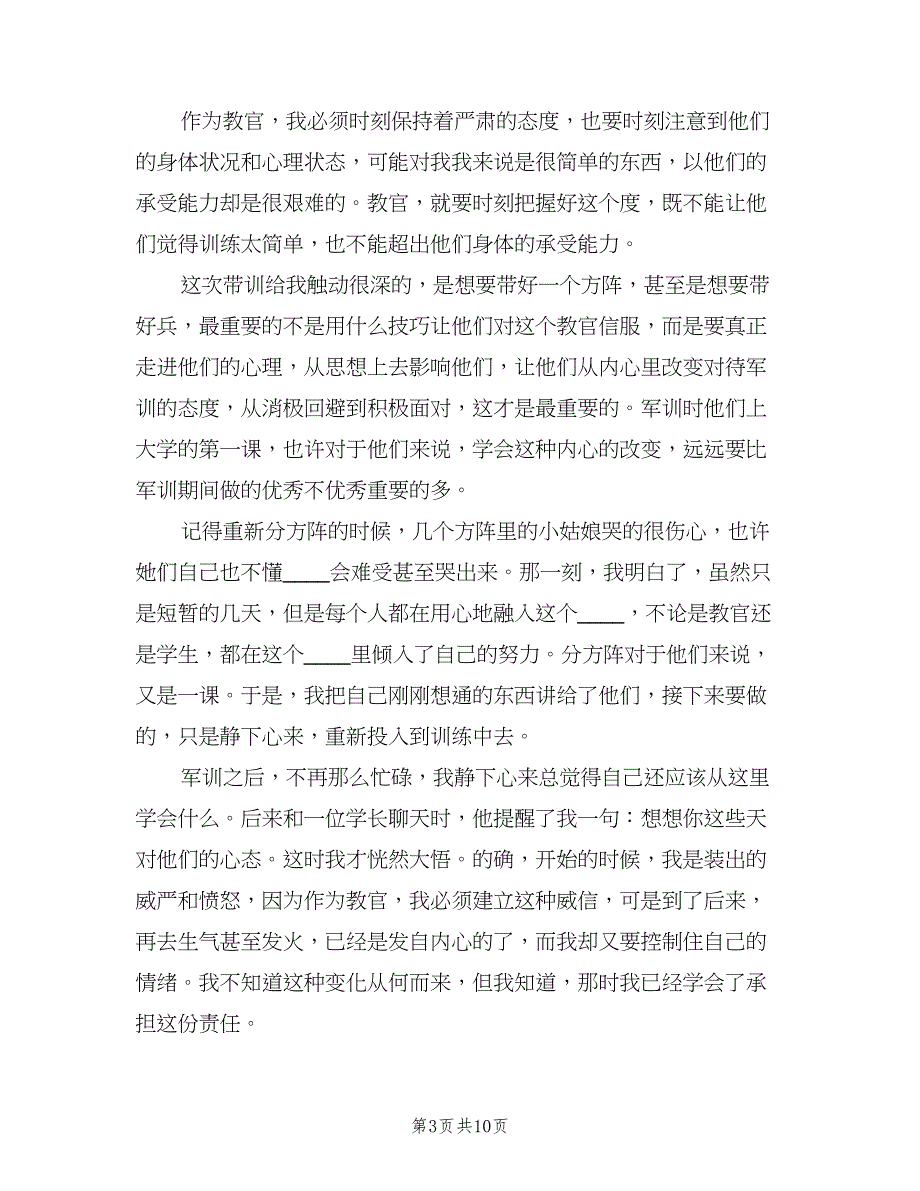 作为教官，我必须时刻保持着严肃的态度，也要时刻注意到他们的身体状况和心理状态，可能对我我来说是很简单的东西，以他们的承受能力却是很艰难的。教官，就要时刻把握好这个度，既不能让他们觉得训练太简单，也不能超出他们身体的承受能力。

这次带训给我触动很深的，是想要带好一个方阵，甚至是想要带好兵，最重要的不是用什么技巧让他们对这个教官信服，而是要真正走进他们的心理，从思想上去影响他们，让他们从内心里改变对待军训的态度，从消极回避到积极面对，这才是最重要的。军训时他们上大学的第一课，也许对于他们来说，学会这种内心的改变，远远要比军训期间做的优秀不优秀重要的多。

记得重新分方阵的时候，几个方阵里的小姑娘哭的很伤心，也许她们自己也不懂____会难受甚至哭出来。那一刻，我明白了，虽然只是短暂的几天，但是每个人都在用心地融入这个____，不论是教官还是学生，都在这个____里倾入了自己的努力。分方阵对于他们来说，又是一课。于是，我把自己刚刚想通的东西讲给了他们，接下来要做的，只是静下心来，重新投入到训练中去。

军训之后，不再那么忙碌，我静下心来总觉得自己还应该从这里学会什么。后来和一位学长聊天时，他提醒了我一句：想想你这些天对他们的心态。这时我才恍然大悟。的确，开始的时候，我是装出的威严和愤怒，因为作为教官，我必须建立这种威信，可是到了后来，再去生气甚至发火，已经是发自内心的了，而我却又要控制住自己的情绪。我不知道这种变化从何而来，但我知道，那时我已经学会了承担这份责任。

第3页 共10页